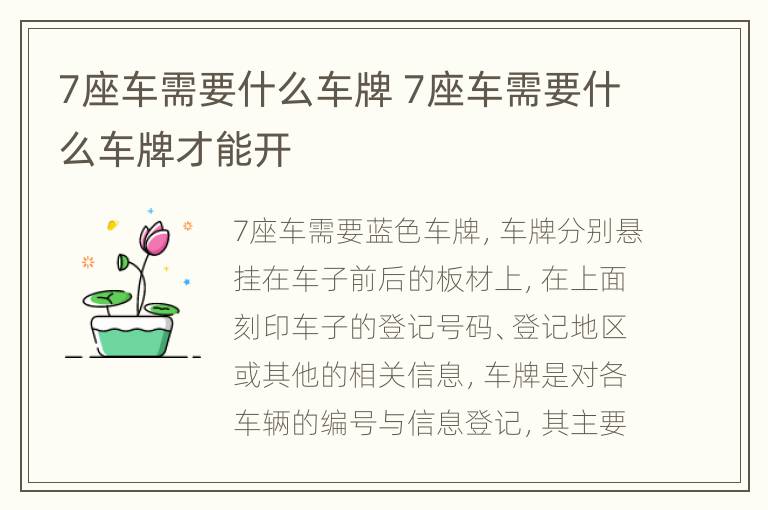 7座车需要什么车牌 7座车需要什么车牌才能开

7座车需要蓝色车牌, 车牌分别悬挂在车子前后的板材上, 在上面刻印车子的登记号码、登记地区或其他的相关信息, 车牌是对各车辆的编号与信息登记, 其主要